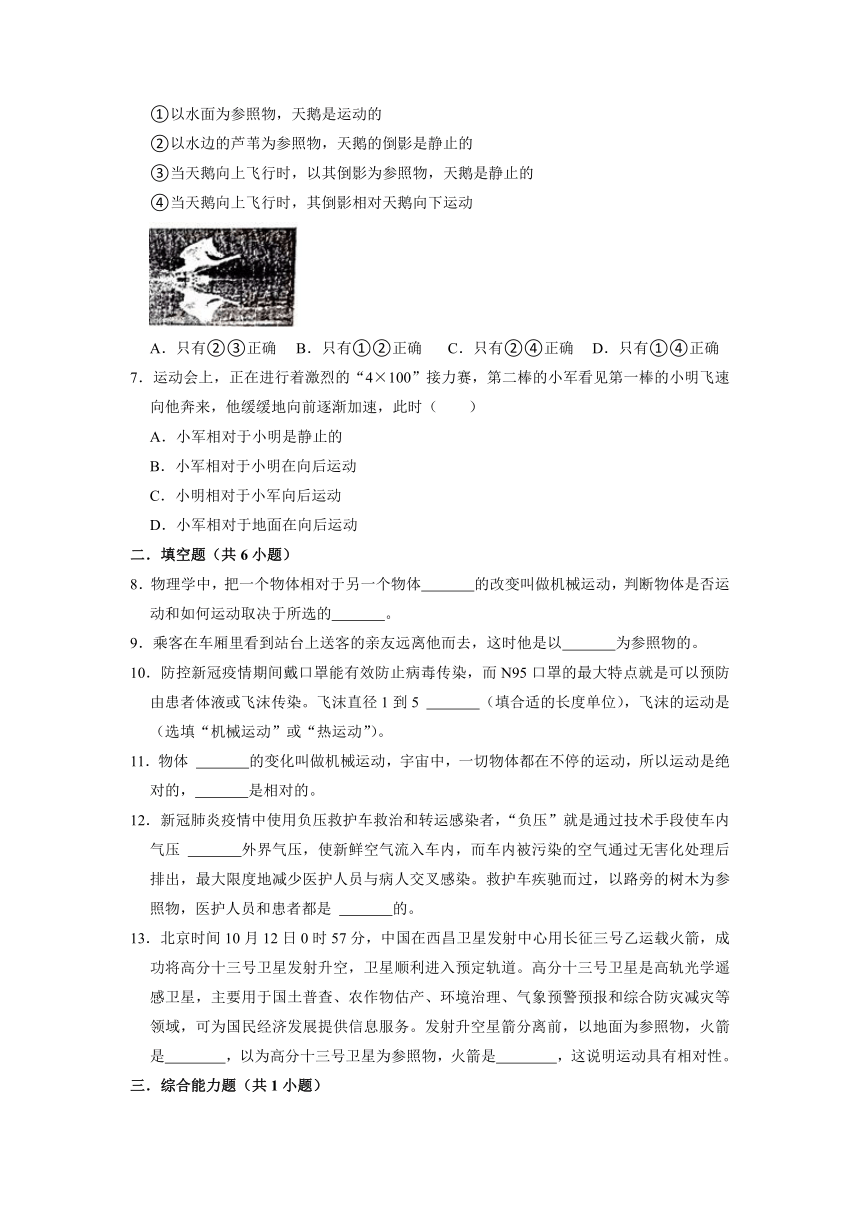 ①以水面为参照物，天鹅是运动的
②以水边的芦苇为参照物，天鹅的倒影是静止的
③当天鹅向上飞行时，以其倒影为参照物，天鹅是静止的
④当天鹅向上飞行时，其倒影相对天鹅向下运动

A．只有②③正确　B．只有①②正确　C．只有②④正确　D．只有①④正确

7．运动会上，正在进行着激烈的“4×100”接力赛，第二棒的小军看见第一棒的小明飞速向他奔来，他缓缓地向前逐渐加速，此时（　　）
A．小军相对于小明是静止的
B．小军相对于小明在向后运动
C．小明相对于小军向后运动
D．小军相对于地面在向后运动

二．填空题（共 6 小题）

8．物理学中，把一个物体相对于另一个物体_______的改变叫做机械运动，判断物体是否运动和如何运动取决于所选的_______。

9．乘客在车厢里看到站台上送客的亲友远离他而去，这时他是以_______为参照物的。

10．防控新冠疫情期间戴口罩能有效防止病毒传染，而 N95 口罩的最大特点就是可以预防由患者体液或飞沫传染。飞沫直径 1 到 5 _______（填合适的长度单位），飞沫的运动是（选填“机械运动”或“热运动”）。

11．物体 _______的变化叫做机械运动，宇宙中，一切物体都在不停的运动，所以运动是绝对的，_______是相对的。

12．新冠肺炎疫情中使用负压救护车救治和转运感染者，“负压”就是通过技术手段使车内气压 _______外界气压，使新鲜空气流入车内，而车内被污染的空气通过无害化处理后排出，最大限度地减少医护人员与病人交叉感染。救护车疾驰而过，以路旁的树木为参照物，医护人员和患者都是 _______的。

13．北京时间 10 月 12 日 0 时 57 分，中国在西昌卫星发射中心用长征三号乙运载火箭，成功将高分十三号卫星发射升空，卫星顺利进入预定轨道。高分十三号卫星是高轨光学遥感卫星，主要用于国土普查、农作物估产、环境治理、气象预警预报和综合防灾减灾等领域，可为国民经济发展提供信息服务。发射升空星箭分离前，以地面为参照物，火箭是________，以为高分十三号卫星为参照物，火箭是________，这说明运动具有相对性。

三．综合能力题（共 1 小题）